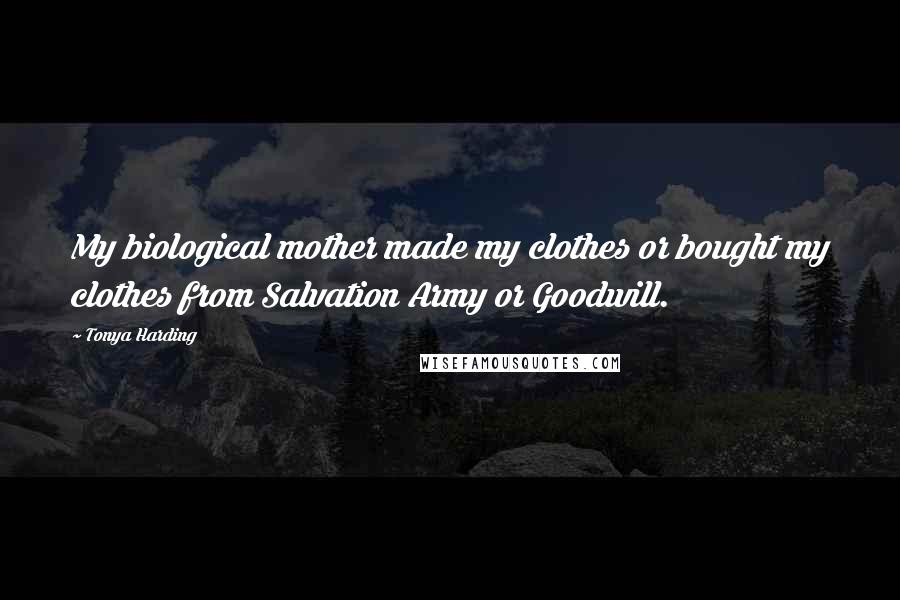 My biological mother made my clothes or bought my clothes from Salvation Army or Goodwill.

~ Tonya Harding

WISEFAMOUSQUOTES.COM